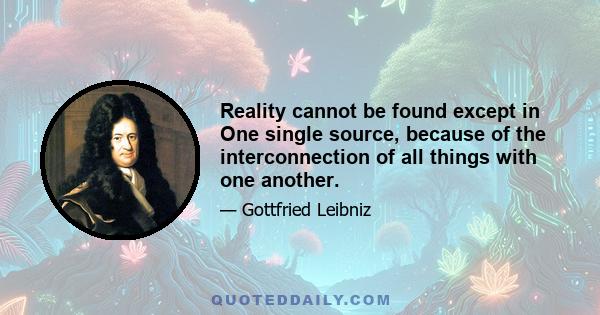 Reality cannot be found except in One single source, because of the interconnection of all things with one another.

— Gottfried Leibniz

QUOTEDDAILY.COM